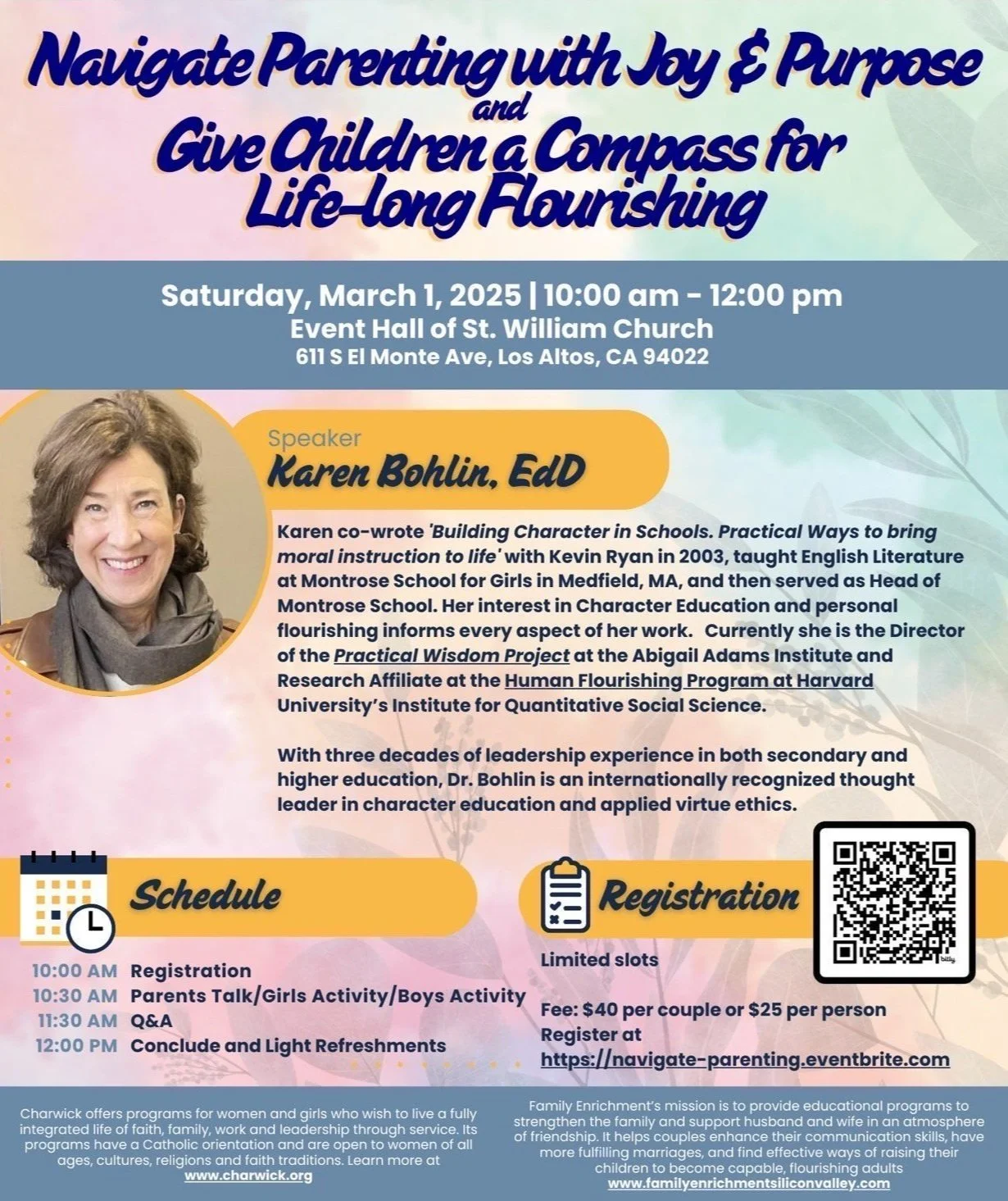 Navigate Parenting with Joy & Purpose
and
Give Children a Compass for Life-long Flourishing

Saturday, March 1, 2025 | 10:00 am - 12:00 pm
Event Hall of St. William Church
611 S El Monte Ave, Los Altos, CA 94022

Speaker
Karen Bohlin, EdD

Karen co-wrote 'Building Character in Schools. Practical Ways to bring moral instruction to life' with Kevin Ryan in 2003, taught English Literature at Montrose School for Girls in Medfield, MA, and then served as Head of Montrose School. Her interest in Character Education and personal flourishing informs every aspect of her work. Currently she is the Director of the Practical Wisdom Project at the Abigail Adams Institute and Research Affiliate at the Human Flourishing Program at Harvard University's Institute for Quantitative Social Science.

With three decades of leadership experience in both secondary and higher education, Dr. Bohlin is an internationally recognized thought leader in character education and applied virtue ethics.

Schedule

10:00 AM Registration
10:30 AM Parents Talk/Girls Activity/Boys Activity
11:30 AM Q&A
12:00 PM Conclude and Light Refreshments

Registration

bitly

Limited slots

Fee: $40 per couple or $25 per person
Register at
https://navigate-parenting.eventbrite.com

Charwick offers programs for women and girls who wish to live a fully integrated life of faith, family, work and leadership through service. Its programs have a Catholic orientation and are open to women of all ages, cultures, religions and faith traditions. Learn more at www.charwick.org

Family Enrichment's mission is to provide educational programs to strengthen the family and support husband and wife in an atmosphere of friendship. It helps couples enhance their communication skills, have more fulfilling marriages, and find effective ways of raising their children to become capable, flourishing adults
www.familyenrichmentsiliconvalley.com